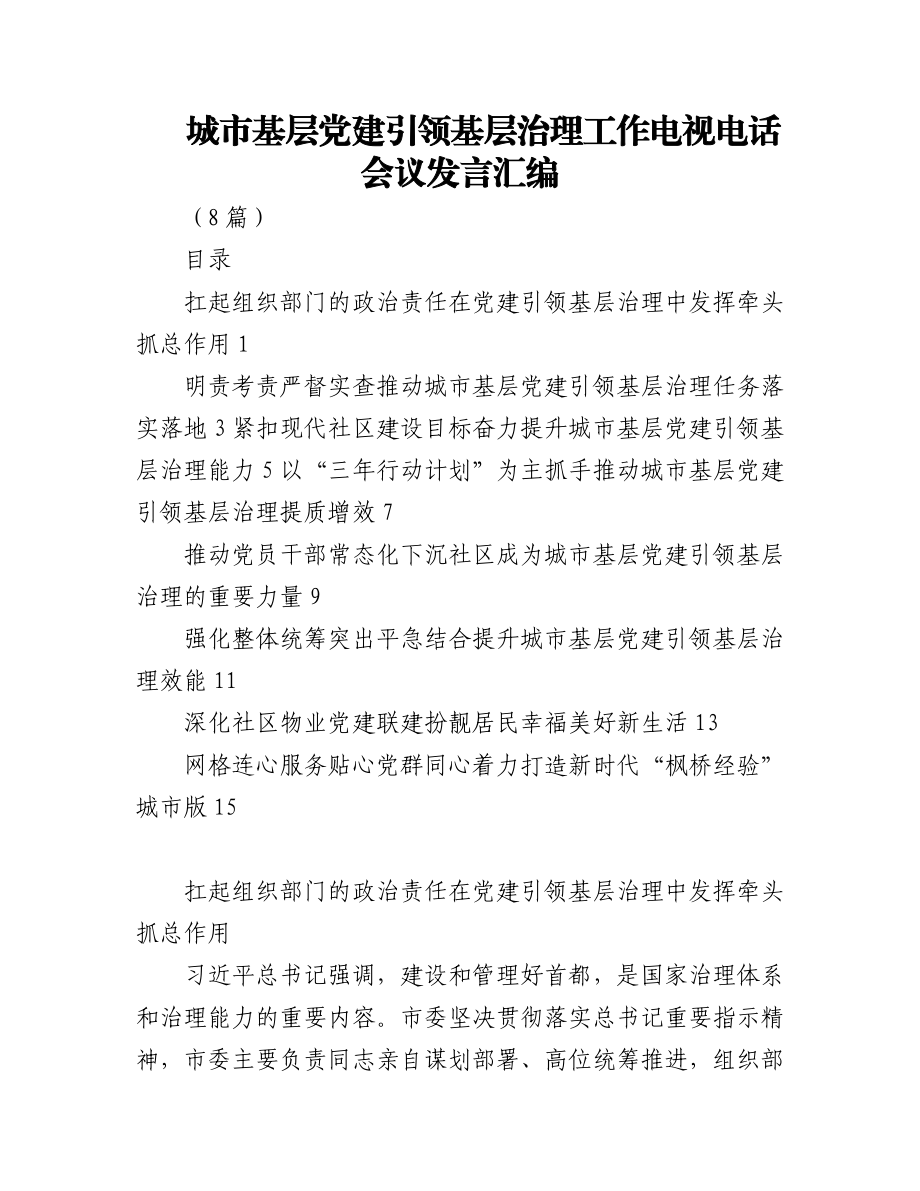 城市基层党建引领基层治理工作电视电话会议发言汇编

（8篇）

目录

扛起组织部门的政治责任在党建引领基层治理中发挥牵头抓总作用 1

明责考责严督实查推动城市基层党建引领基层治理任务落实落地 3 紧扣现代社区建设目标奋力提升城市基层党建引领基层治理能力 5 以“三年行动计划”为主抓手推动城市基层党建引领基层治理提质增效 7

推动党员干部常态化下沉社区成为城市基层党建引领基层治理的重要力量 9

强化整体统筹突出平急结合提升城市基层党建引领基层治理效能 11

深化社区物业党建联建扮靓居民幸福美好新生活 13

网格连心服务贴心党群同心着力打造新时代“枫桥经验”城市版 15

扛起组织部门的政治责任在党建引领基层治理中发挥牵头抓总作用

习近平总书记强调，建设和管理好首都，是国家治理体系和治理能力的重要内容。市委坚决贯彻落实总书记重要指示精神，市委主要负责同志亲自谋划部署、高位统筹推进，组织部